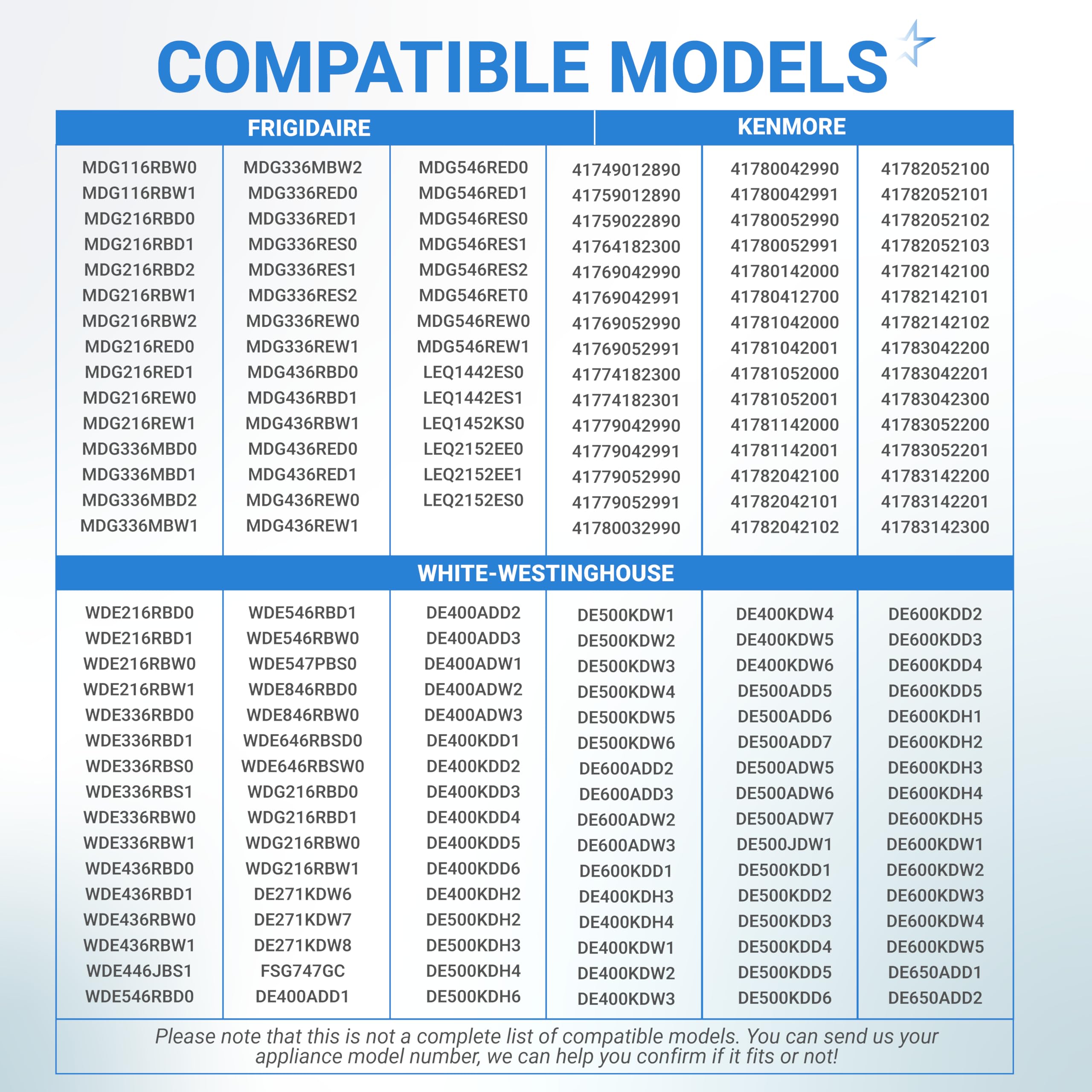 COMPATIBLE MODELS

FRIGIDAIRE

MDG116RBW0
MDG116RBW1
MDG216RBD0
MDG216RBD1
MDG216RBD2
MDG216RBW1
MDG216RBW2
MDG216RED0
MDG216RED1
MDG216REW0
MDG216REW1
MDG336MBD0
MDG336MBD1
MDG336MBD2
MDG336MBW1

MDG336MBW2
MDG336RED0
MDG336RED1
MDG336RES0
MDG336RES1
MDG336RES2
MDG336REW0
MDG336REW1
MDG436RBD0
MDG436RBD1
MDG436RBW1
MDG436RED0
MDG436RED1
MDG436REW0
MDG436REW1

MDG546RED0
MDG546RED1
MDG546RES0
MDG546RES1
MDG546RES2
MDG546RET0
MDG546REW0
MDG546REW1
LEQ1442ES0
LEQ1442ES1
LEQ1452KS0
LEQ2152EE0
LEQ2152EE1
LEQ2152ES0

KENMORE

41749012890
41759012890
41759022890
41764182300
41769042990
41769042991
41769052990
41769052991
41774182300
41774182301
41779042990
41779042991
41779052990
41779052991
41780032990

41780042990
41780042991
41780052990
41780052991
41780142000
41780412700
41781042000
41781042001
41781052000
41781052001
41781142000
41781142001
41782042100
41782042101
41782042102

41782052100
41782052101
41782052102
41782052103
41782142100
41782142101
41782142102
41783042200
41783042201
41783042300
41783052200
41783052201
41783142200
41783142201
41783142300

WHITE-WESTINGHOUSE

WDE216RBD0
WDE216RBD1
WDE216RBW0
WDE216RBW1
WDE336RBD0
WDE336RBD1
WDE336RBS0
WDE336RBS1
WDE336RBW0
WDE336RBW1
WDE436RBD0
WDE436RBD1
WDE436RBW0
WDE436RBW1
WDE446JBS1
WDE546RBD0

WDE546RBD1
WDE546RBW0
WDE547PBS0
WDE846RBD0
WDE846RBW0
WDE646RBSD0
WDE646RBSW0
WDG216RBD0
WDG216RBD1
WDG216RBW0
WDG216RBW1
DE271KDW6
DE271KDW7
DE271KDW8
FSG747GC
DE400ADD1

DE400ADD2
DE400ADD3
DE400ADW1
DE400ADW2
DE400ADW3
DE400KDD1
DE400KDD2
DE400KDD3
DE400KDD4
DE400KDD5
DE400KDD6
DE400KDH2
DE500KDH2
DE500KDH3
DE500KDH4
DE500KDH6

DE500KDW1
DE500KDW2
DE500KDW3
DE500KDW4
DE500KDW5
DE500KDW6
DE600ADD2
DE600ADD3
DE600ADW2
DE600ADW3
DE600KDD1
DE400KDH3
DE400KDH4
DE400KDW1
DE400KDW2
DE400KDW3

DE400KDW4
DE400KDW5
DE400KDW6
DE500ADD5
DE500ADD6
DE500ADD7
DE500ADW5
DE500ADW6
DE500ADW7
DE500JDW1
DE500KDD1
DE500KDD2
DE500KDD3
DE500KDD4
DE500KDD5
DE500KDD6

DE600KDD2
DE600KDD3
DE600KDD4
DE600KDD5
DE600KDH1
DE600KDH2
DE600KDH3
DE600KDH4
DE600KDH5
DE600KDW1
DE600KDW2
DE600KDW3
DE600KDW4
DE600KDW5
DE650ADD1
DE650ADD2

Please note that this is not a complete list of compatible models. You can send us your appliance model number, we can help you confirm if it fits or not!